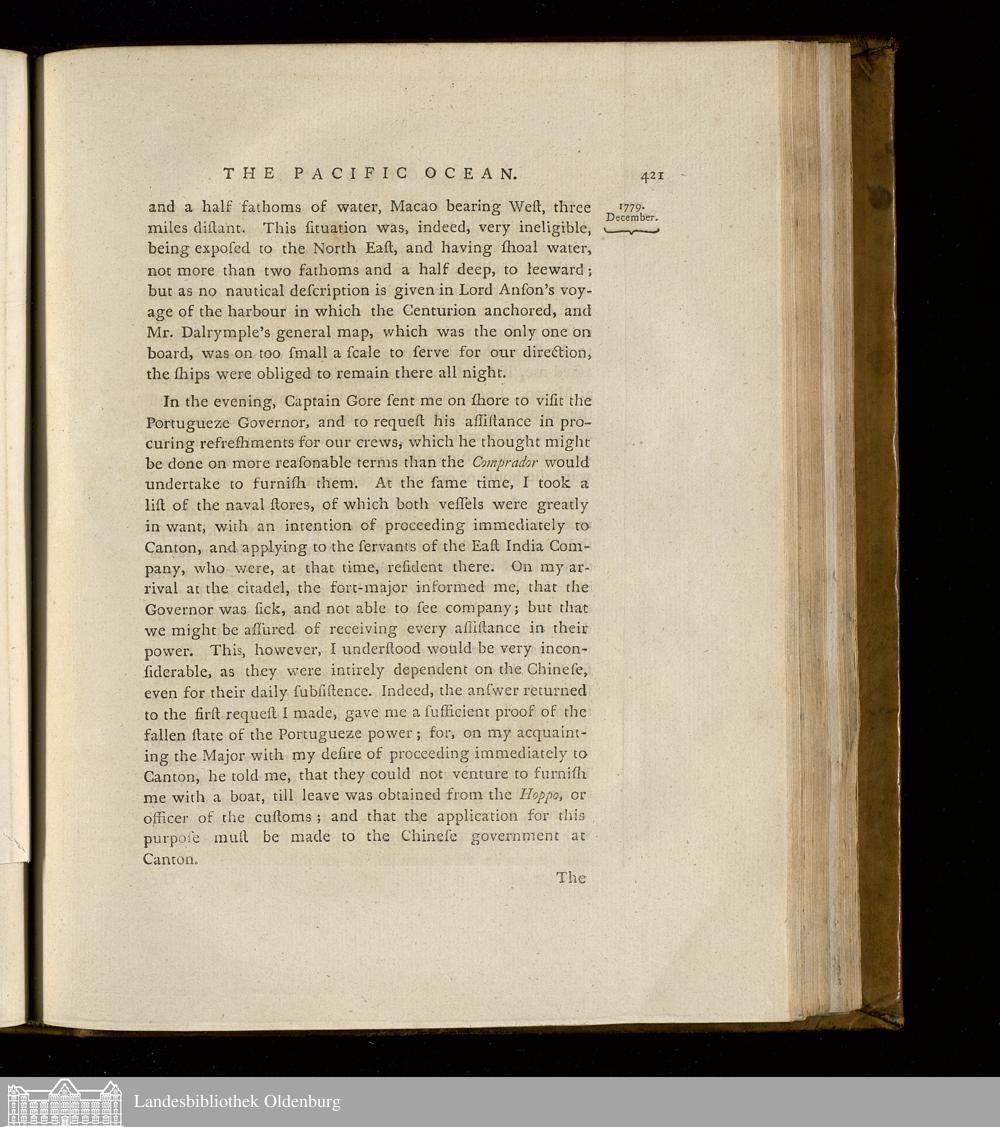 THE PACIFIC OCEAN. 421

1779. December.

and a half fathoms of water, Macao bearing Weſt, three miles diſtant. This ſituation was, indeed, very ineligible, being expoſed to the North Eaſt, and having ſhoal water, not more than two fathoms and a half deep, to leeward; but as no nautical deſcription is given in Lord Anſon's voyage of the harbour in which the Centurion anchored, and Mr. Dalrymple's general map, which was the only one on board, was on too ſmall a ſcale to ſerve for our direction, the ſhips were obliged to remain there all night.

In the evening, Captain Gore ſent me on ſhore to viſit the Portugueze Governor, and to requeſt his aſſiſtance in procuring refreſhments for our crews, which he thought might be done on more reaſonable terms than the Comprador would undertake to furniſh them. At the ſame time, I took a liſt of the naval ſtores, of which both veſſels were greatly in want, with an intention of proceeding immediately to Canton, and applying to the ſervants of the Eaſt India Company, who were, at that time, reſident there. On my arrival at the citadel, the fort-major informed me, that the Governor was ſick, and not able to ſee company; but that we might be aſſured of receiving every aſſiſtance in their power. This, however, I underſtood would be very inconſiderable, as they were intirely dependent on the Chineſe, even for their daily ſubſiſtence. Indeed, the anſwer returned to the firſt requeſt I made, gave me a ſufficient proof of the fallen ſtate of the Portugueze power; for, on my acquainting the Major with my deſire of proceeding immediately to Canton, he told me, that they could not venture to furniſh me with a boat, till leave was obtained from the Hoppo, or officer of the cuſtoms; and that the application for this purpoſe muſt be made to the Chineſe government at Canton.

The

Landesbibliothek Oldenburg